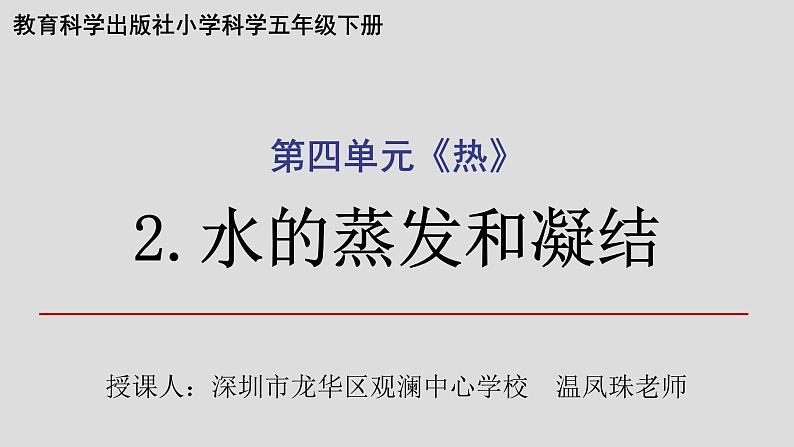 教育科学出版社小学科学五年级下册

第四单元《热》

2. 水的蒸发和凝结

授课人：深圳市龙华区观澜中心学校　温凤珠老师